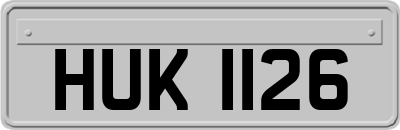 HUK 1126